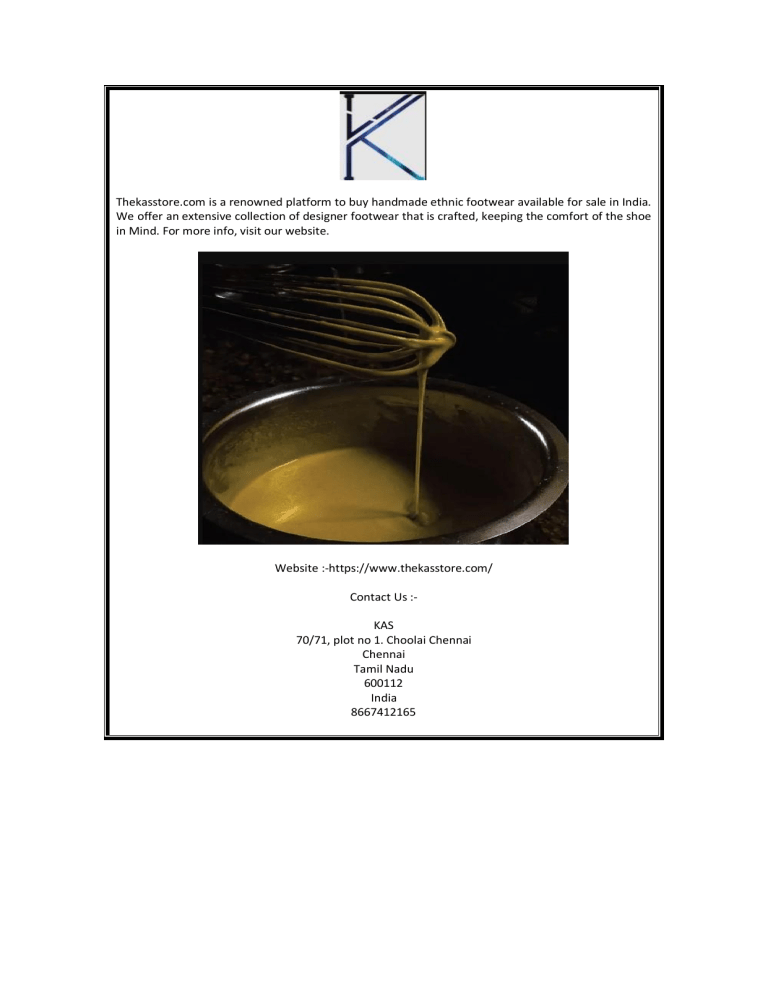 Thekasstore.com is a renowned platform to buy handmade ethnic footwear available for sale in India. We offer an extensive collection of designer footwear that is crafted, keeping the comfort of the shoe in Mind. For more info, visit our website.

Website :-https://www.thekasstore.com/

Contact Us :-

KAS
70/71, plot no 1. Choolai Chennai
Chennai
Tamil Nadu
600112
India
8667412165